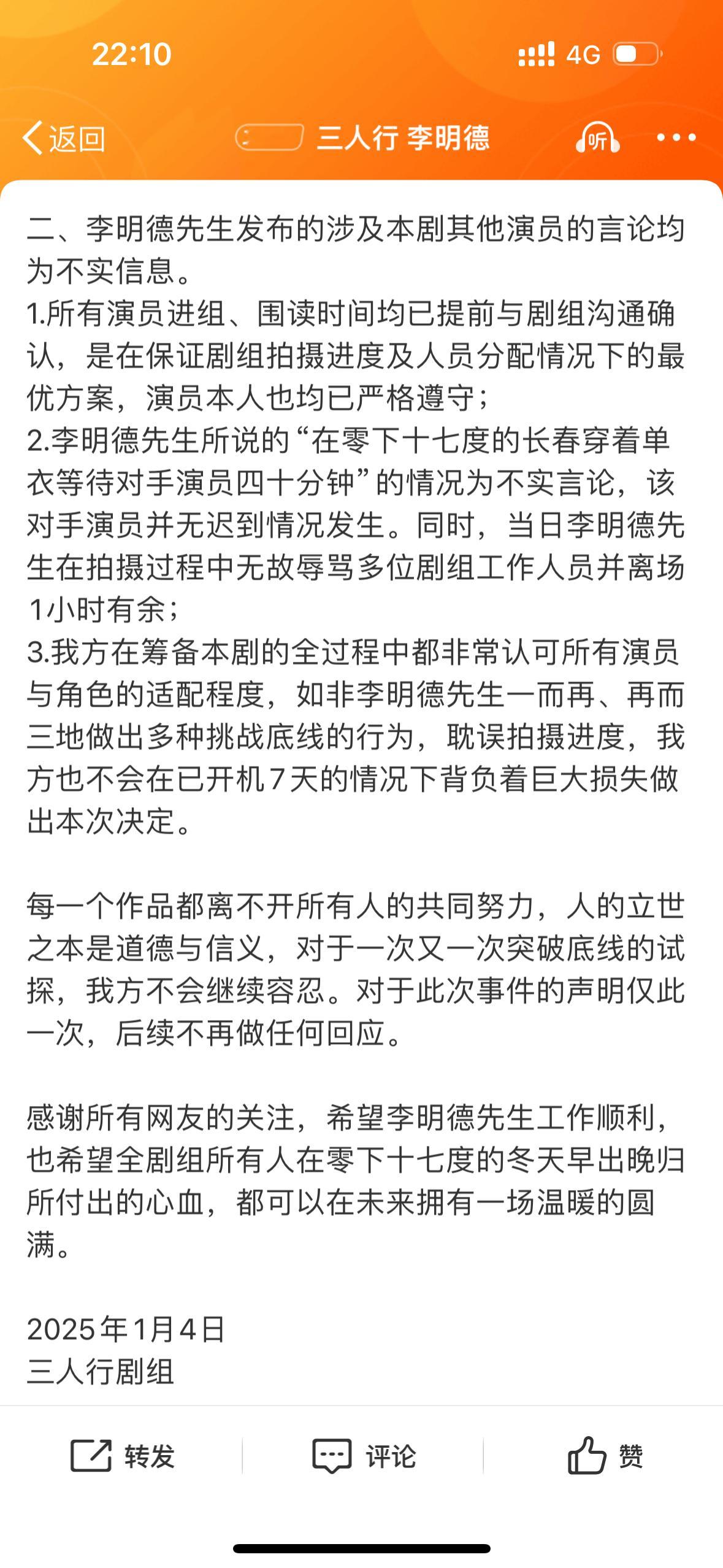 22:10

4G

返回

三人行 李明德

听

二、李明德先生发布的涉及本剧其他演员的言论均为不实信息。
1.所有演员进组、围读时间均已提前与剧组沟通确认，是在保证剧组拍摄进度及人员分配情况下的最优方案，演员本人也均已严格遵守；
2.李明德先生所说的“在零下十七度的长春穿着单衣等待对手演员四十分钟”的情况为不实言论，该对手演员并无迟到情况发生。同时，当日李明德先生在拍摄过程中无故辱骂多位剧组工作人员并离场1小时有余；
3.我方在筹备本剧的全过程中都非常认可所有演员与角色的适配程度，如非李明德先生一而再、再而三地做出多种挑战底线的行为，耽误拍摄进度，我方也不会在已开机7天的情况下背负着巨大损失做出本次决定。

每一个作品都离不开所有人的共同努力，人的立世之本是道德与信义，对于一次又一次突破底线的试探，我方不会继续容忍。对于此次事件的声明仅此一次，后续不再做任何回应。

感谢所有网友的关注，希望李明德先生工作顺利，也希望全剧组所有人在零下十七度的冬天早出晚归所付出的心血，都可以在未来拥有一场温暖的圆满。

2025年1月4日
三人行剧组

转发

评论

赞